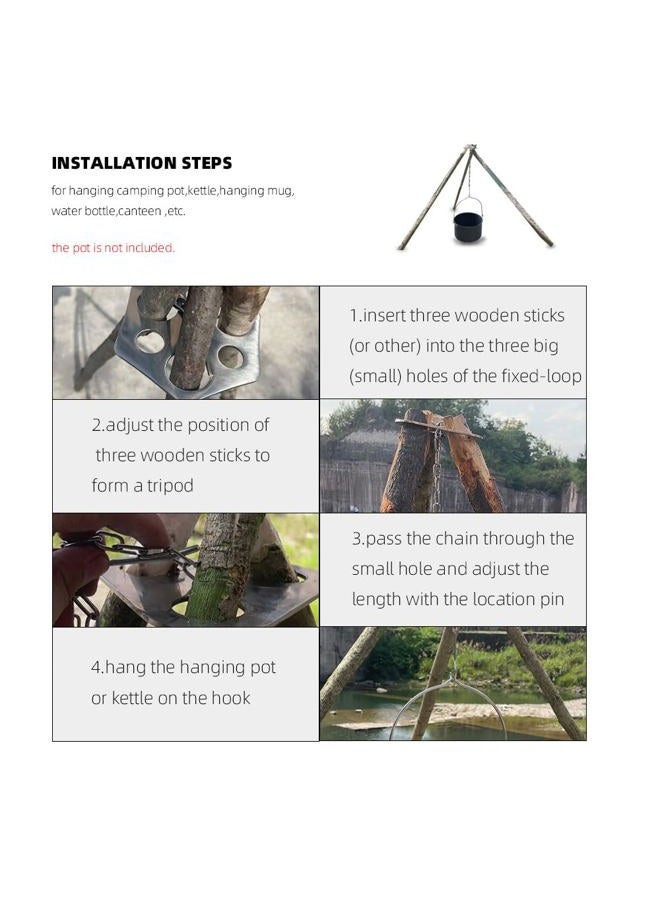 INSTALLATION STEPS

for hanging camping pot,kettle,hanging mug, water bottle,canteen ,etc.

the pot is not included.

1.insert three wooden sticks (or other) into the three big (small) holes of the fixed-loop

2.adjust the position of three wooden sticks to form a tripod

3.pass the chain through the small hole and adjust the length with the location pin

4.hang the hanging pot or kettle on the hook